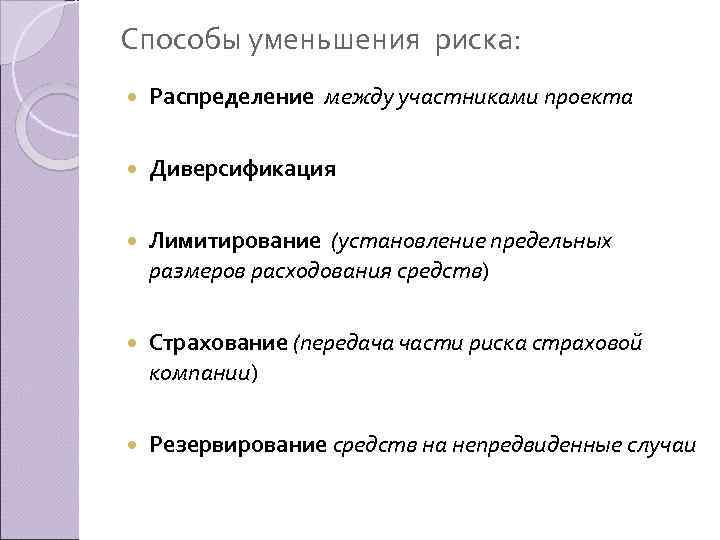 Способы уменьшения риска:

Распределение между участниками проекта

Диверсификация

Лимитирование (установление предельных размеров расходования средств)

Страхование (передача части риска страховой компании)

Резервирование средств на непредвиденные случаи